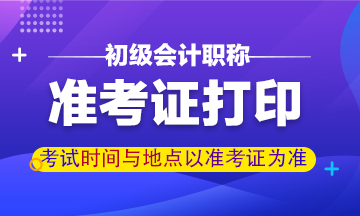 初级会计职称

准考证打印

考试时间与地点以准考证为准